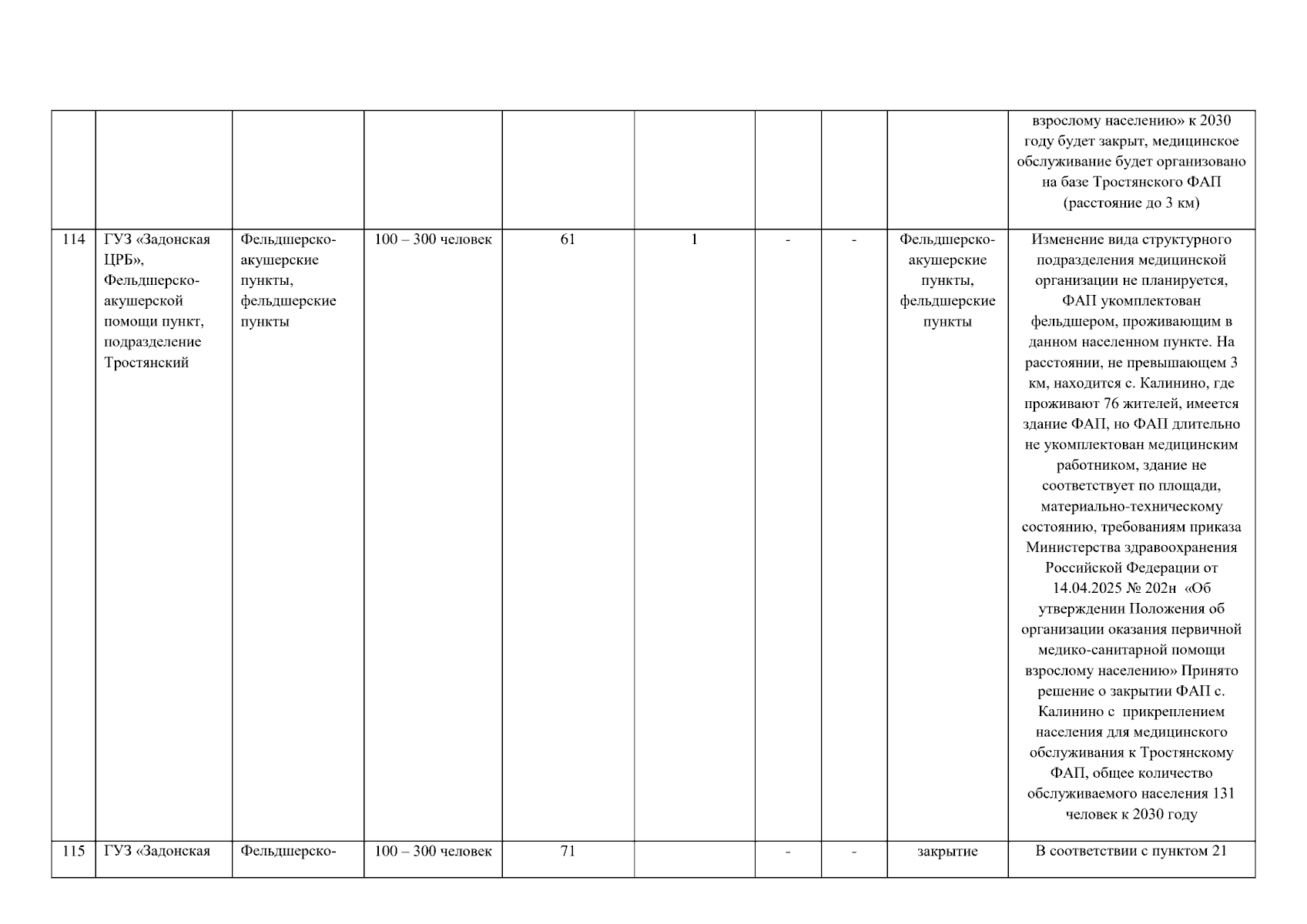 |  |  |  |  |  |  |  |  |  | взрослому населению» к 2030 году будет закрыт, медицинское обслуживание будет организовано на базе Тростянского ФАП (расстояние до 3 км) |
|---|---|---|---|---|---|---|---|---|---|
| 114 | ГУЗ «Задонская ЦРБ», Фельдшерско-акушерской помощи пункт, подразделение Тростянский | Фельдшерско-акушерские пункты, фельдшерские пункты | 100 – 300 человек | 61 | 1 | - | - | Фельдшерско-акушерские пункты, фельдшерские пункты | Изменение вида структурного подразделения медицинской организации не планируется, ФАП укомплектован фельдшером, проживающим в данном населенном пункте. На расстоянии, не превышающем 3 км, находится с. Калинино, где проживают 76 жителей, имеется здание ФАП, но ФАП длительно не укомплектован медицинским работником, здание не соответствует по площади, материально-техническому состоянию, требованиям приказа Министерства здравоохранения Российской Федерации от 14.04.2025 № 202н «Об утверждении Положения об организации оказания первичной медико-санитарной помощи взрослому населению» Принято решение о закрытии ФАП с. Калинино с прикреплением населения для медицинского обслуживания к Тростянскому ФАП, общее количество обслуживаемого населения 131 человек к 2030 году |
| 115 | ГУЗ «Задонская | Фельдшерско- | 100 – 300 человек | 71 |  | - | - | закрытие | В соответствии с пунктом 21 |